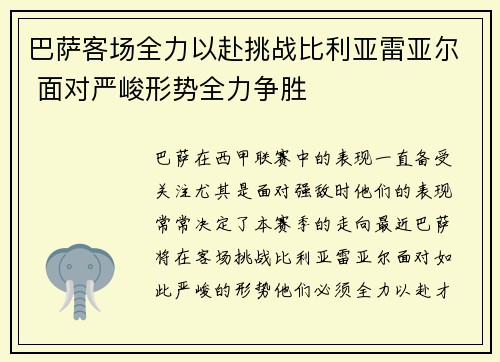 巴萨客场全力以赴挑战比利亚雷亚尔 面对严峻形势全力争胜

巴萨在西甲联赛中的表现一直备受关注尤其是面对强敌时他们的表现常常决定了本赛季的走向最近巴萨将在客场挑战比利亚雷亚尔面对如此严峻的形势他们必须全力以赴才